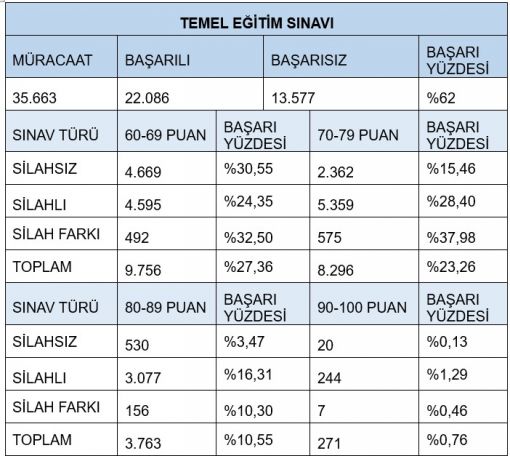 TEMEL EĞİTİM SINAVI

| MÜRACAAT | BAŞARILI | BAŞARISIZ | BAŞARI YÜZDESİ |
|---|---|---|---|
| 35.663 | 22.086 | 13.577 | %62 |

| SINAV TÜRÜ | 60-69 PUAN | BAŞARI YÜZDESİ | 70-79 PUAN | BAŞARI YÜZDESİ |
|---|---|---|---|---|
| SİLAHSIZ | 4.669 | %30,55 | 2.362 | %15,46 |
| SİLAHLI | 4.595 | %24,35 | 5.359 | %28,40 |
| SİLAH FARKI | 492 | %32,50 | 575 | %37,98 |
| TOPLAM | 9.756 | %27,36 | 8.296 | %23,26 |
| SINAV TÜRÜ | 80-89 PUAN | BAŞARI YÜZDESİ | 90-100 PUAN | BAŞARI YÜZDESİ |
| SİLAHSIZ | 530 | %3,47 | 20 | %0,13 |
| SİLAHLI | 3.077 | %16,31 | 244 | %1,29 |
| SİLAH FARKI | 156 | %10,30 | 7 | %0,46 |
| TOPLAM | 3.763 | %10,55 | 271 | %0,76 |